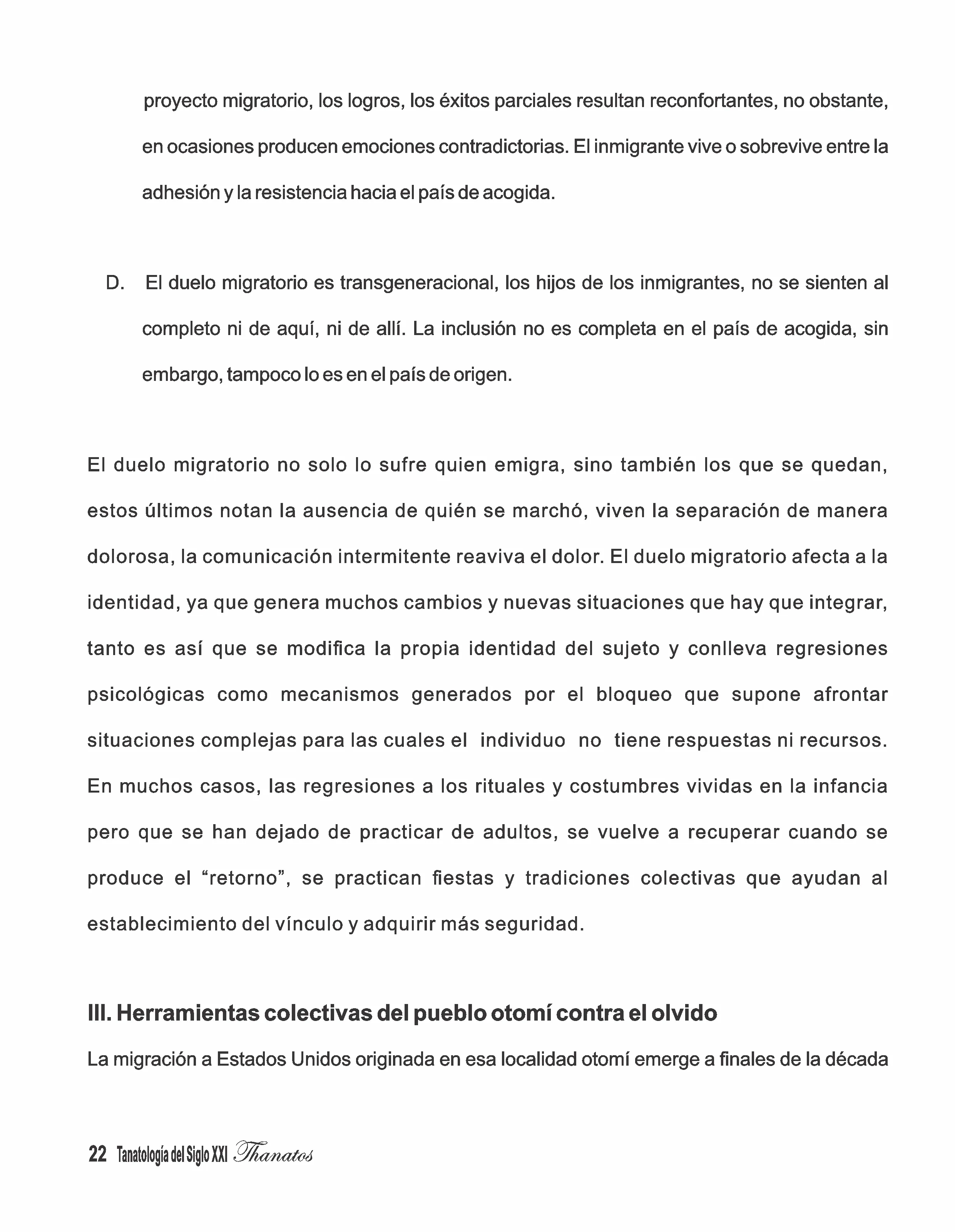 proyecto migratorio, los logros, los éxitos parciales resultan reconfortantes, no obstante, en ocasiones producen emociones contradictorias. El inmigrante vive o sobrevive entre la adhesión y la resistencia hacia el país de acogida.

D. El duelo migratorio es transgeneracional, los hijos de los inmigrantes, no se sienten al completo ni de aquí, ni de allí. La inclusión no es completa en el país de acogida, sin embargo, tampoco lo es en el país de origen.

El duelo migratorio no solo lo sufre quien emigra, sino también los que se quedan, estos últimos notan la ausencia de quién se marchó, viven la separación de manera dolorosa, la comunicación intermitente reaviva el dolor. El duelo migratorio afecta a la identidad, ya que genera muchos cambios y nuevas situaciones que hay que integrar, tanto es así que se modifica la propia identidad del sujeto y conlleva regresiones psicológicas como mecanismos generados por el bloqueo que supone afrontar situaciones complejas para las cuales el individuo no tiene respuestas ni recursos. En muchos casos, las regresiones a los rituales y costumbres vividas en la infancia pero que se han dejado de practicar de adultos, se vuelve a recuperar cuando se produce el “retorno”, se practican fiestas y tradiciones colectivas que ayudan al establecimiento del vínculo y adquirir más seguridad.

III. Herramientas colectivas del pueblo otomí contra el olvido

La migración a Estados Unidos originada en esa localidad otomí emerge a finales de la década

22 Tanatología del Siglo XXI Thanatos